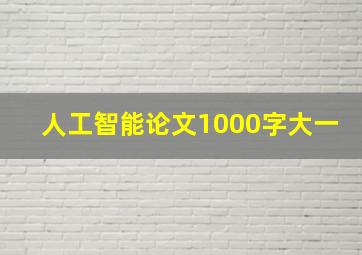 人工智能论文1000字大一